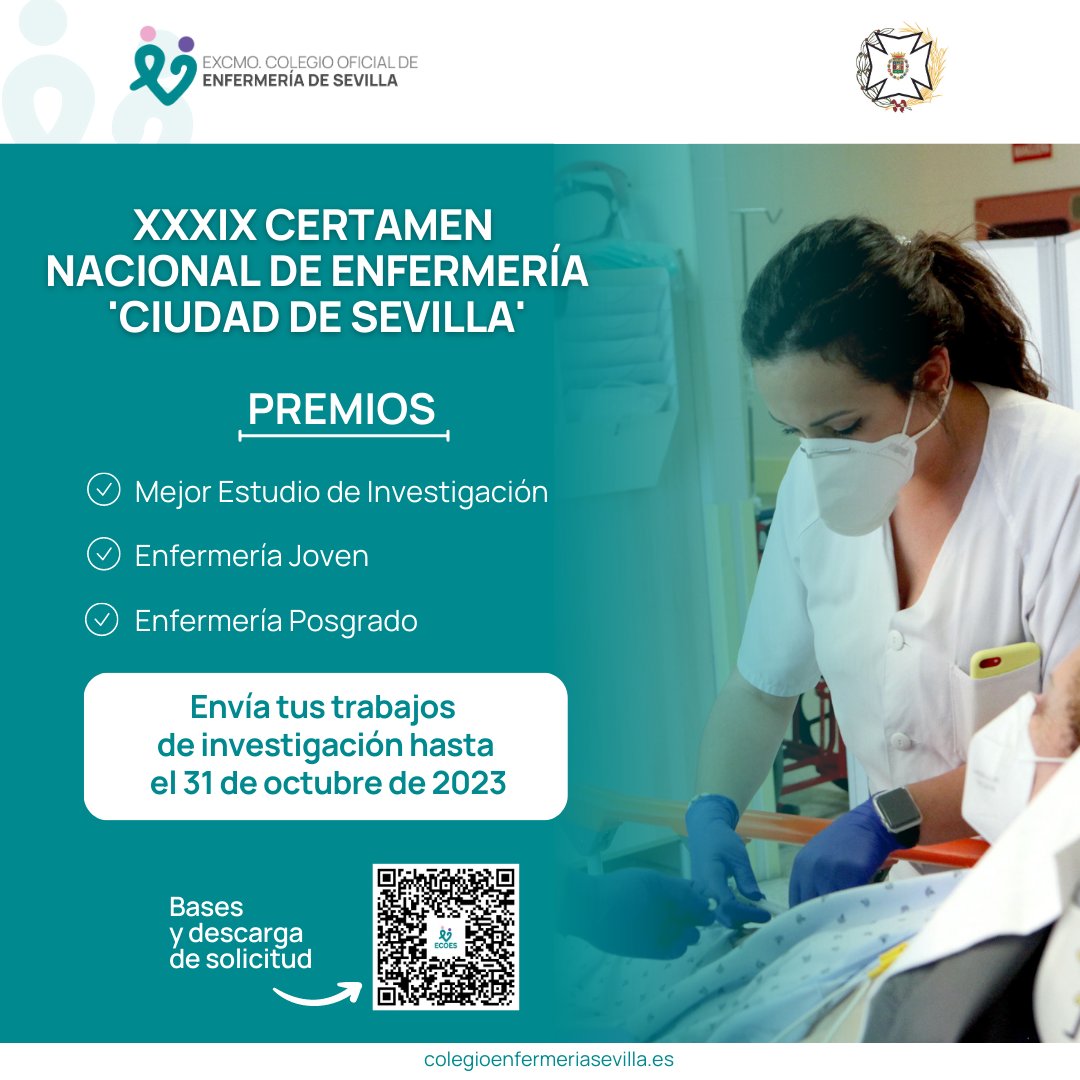 EXCMO. COLEGIO OFICIAL DE
ENFERMERÍA DE SEVILLA

XXXIX CERTAMEN NACIONAL DE ENFERMERÍA 'CIUDAD DE SEVILLA'

PREMIOS

Mejor Estudio de Investigación

Enfermería Joven

Enfermería Posgrado

Envía tus trabajos de investigación hasta el 31 de octubre de 2023

Bases y descarga de solicitud

ECOES

colegioenfermeriasevilla.es